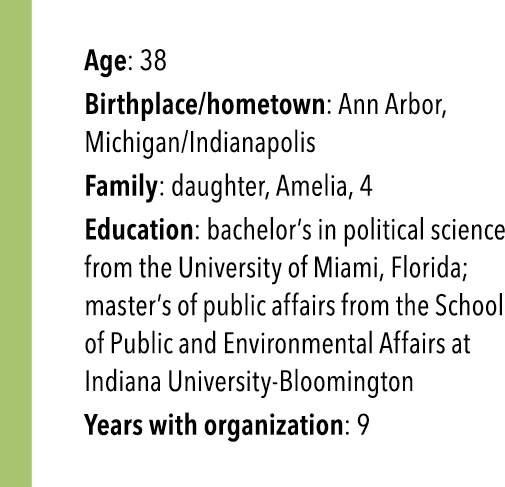 Age: 38

Birthplace/hometown: Ann Arbor, Michigan/Indianapolis

Family: daughter, Amelia, 4

Education: bachelor's in political science from the University of Miami, Florida; master's of public affairs from the School of Public and Environmental Affairs at Indiana University-Bloomington

Years with organization: 9